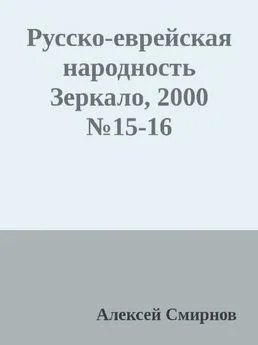 Русско-еврейская народность Зеркало, 2000 №15-16

Алексей Смирнов